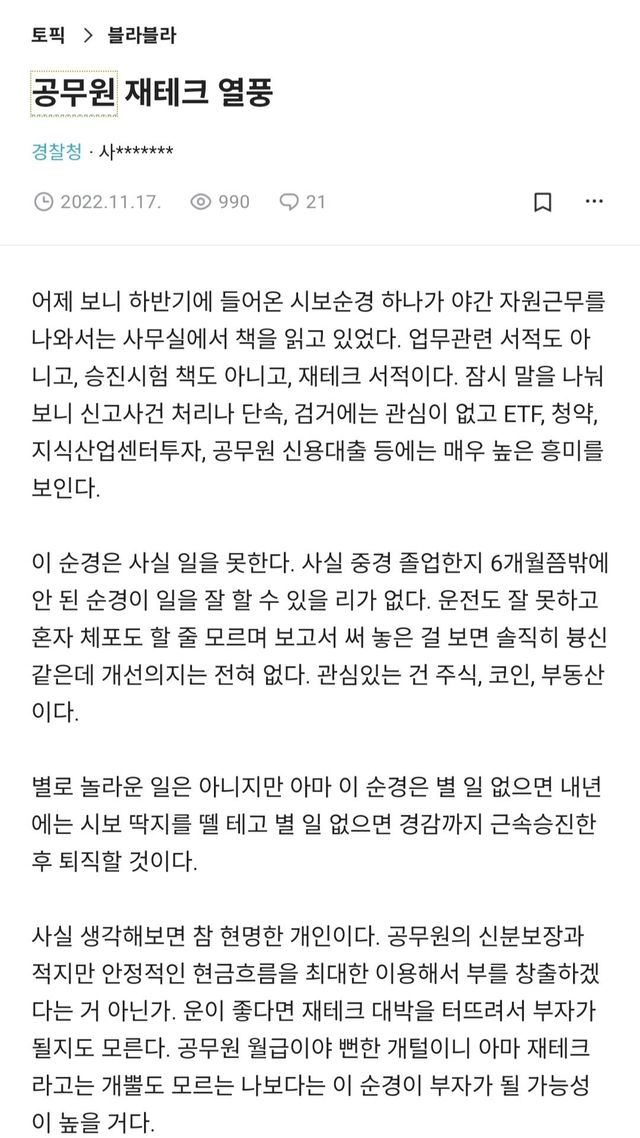 토픽 > 블라블라

공무원 재테크 열풍

경찰청 · 사*******

2022.11.17. 990 21

어제 보니 하반기에 들어온 시보순경 하나가 야간 자원근무를 나와서는 사무실에서 책을 읽고 있었다. 업무관련 서적도 아니고, 승진시험 책도 아니고, 재테크 서적이다. 잠시 말을 나눠보니 신고사건 처리나 단속, 검거에는 관심이 없고 ETF, 청약, 지식산업센터투자, 공무원 신용대출 등에는 매우 높은 흥미를 보인다.

이 순경은 사실 일을 못한다. 사실 중경 졸업한지 6개월쯤밖에 안 된 순경이 일을 잘 할 수 있을 리가 없다. 운전도 잘 못하고 혼자 체포도 할 줄 모르며 보고서 써 놓은 걸 보면 솔직히 븅신 같은데 개선의지는 전혀 없다. 관심있는 건 주식, 코인, 부동산이다.

별로 놀라운 일은 아니지만 아마 이 순경은 별 일 없으면 내년에는 시보 딱지를 뗄 테고 별 일 없으면 경감까지 근속승진한 후 퇴직할 것이다.

사실 생각해보면 참 현명한 개인이다. 공무원의 신분보장과 적지만 안정적인 현금흐름을 최대한 이용해서 부를 창출하겠다는 거 아닌가. 운이 좋다면 재테크 대박을 터뜨려서 부자가 될지도 모른다. 공무원 월급이야 뻔한 개털이니 아마 재테크라고는 개뿔도 모르는 나보다는 이 순경이 부자가 될 가능성이 높을 거다.